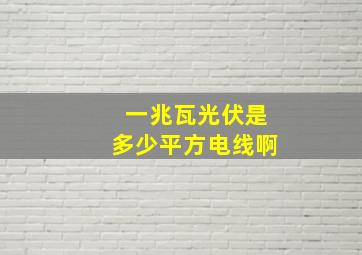 一兆瓦光伏是
多少平方电线啊